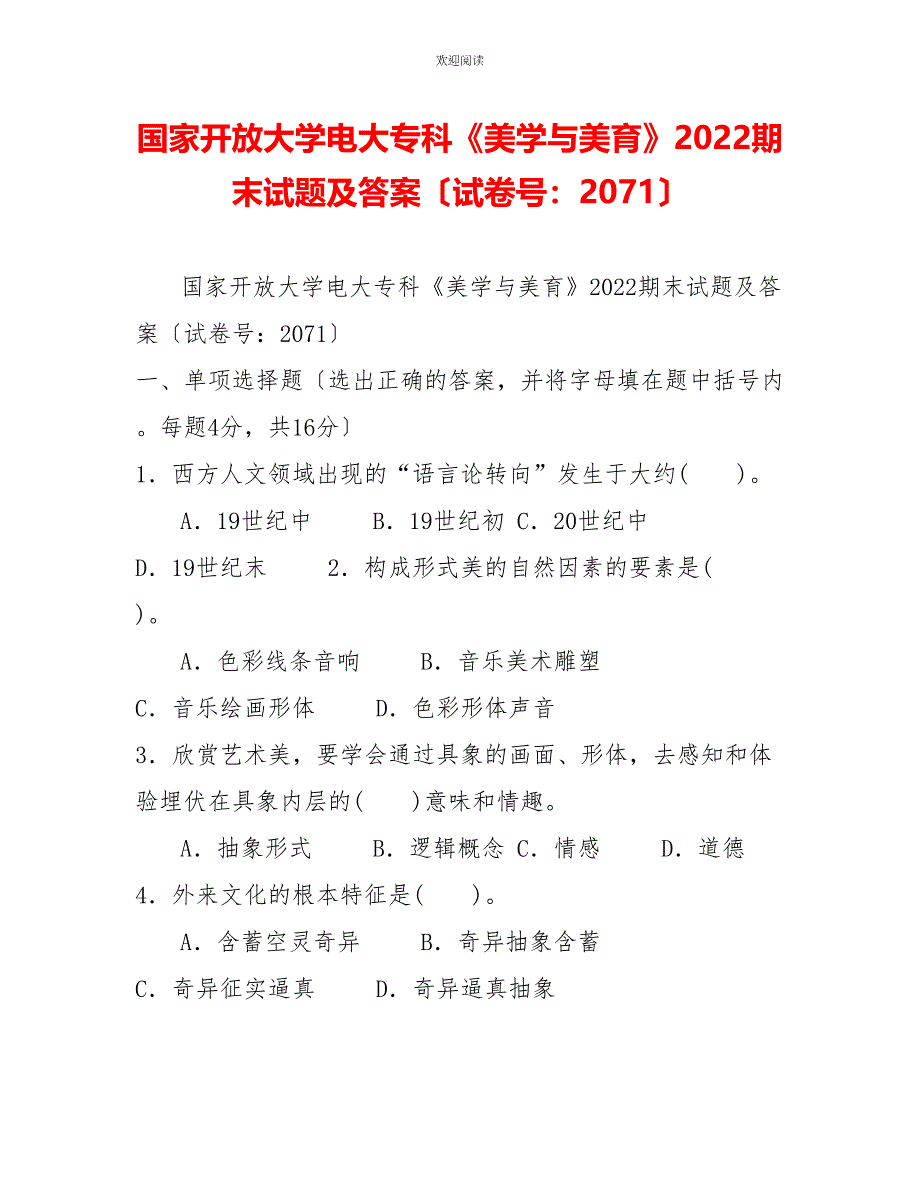 欢迎阅读

国家开放大学电大专科《美学与美育》2022期末试题及答案〔试卷号：2071〕

国家开放大学电大专科《美学与美育》2022期末试题及答案〔试卷号：2071〕

一、单项选择题〔选出正确的答案，并将字母填在题中括号内。每题4分，共16分〕

1．西方人文领域出现的“语言论转向”发生于大约(　　)。

A．19世纪中　　B．19世纪初 C．20世纪中

D．19世纪末　　2．构成形式美的自然因素的要素是(　　)。

A．色彩线条音响　　B．音乐美术雕塑

C．音乐绘画形体　　D．色彩形体声音

3．欣赏艺术美，要学会通过具象的画面、形体，去感知和体验埋伏在具象内层的(　　)意味和情趣。

A．抽象形式　　B．逻辑概念 C．情感　　D．道德

4．外来文化的根本特征是(　　)。

A．含蓄空灵奇异　　B．奇异抽象含蓄

C．奇异征实逼真　　D．奇异逼真抽象